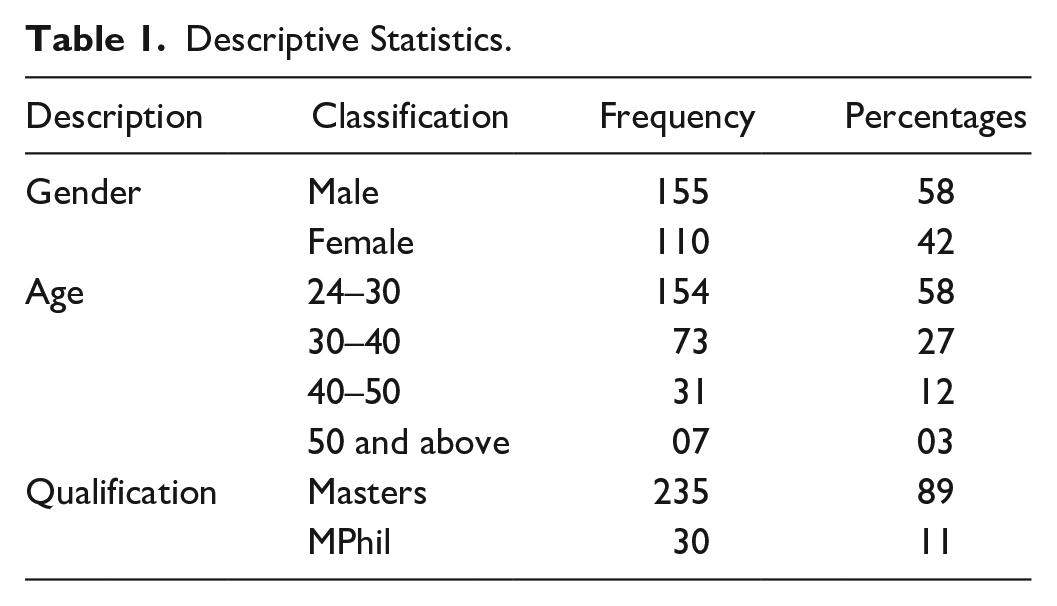 Table 1. Descriptive Statistics.

| Description | Classification | Frequency | Percentages |
|---|---|---|---|
| Gender | Male | 155 | 58 |
| | Female | 110 | 42 |
| Age | 24–30 | 154 | 58 |
| | 30–40 | 73 | 27 |
| | 40–50 | 31 | 12 |
| | 50 and above | 07 | 03 |
| Qualification | Masters | 235 | 89 |
| | MPhil | 30 | 11 |